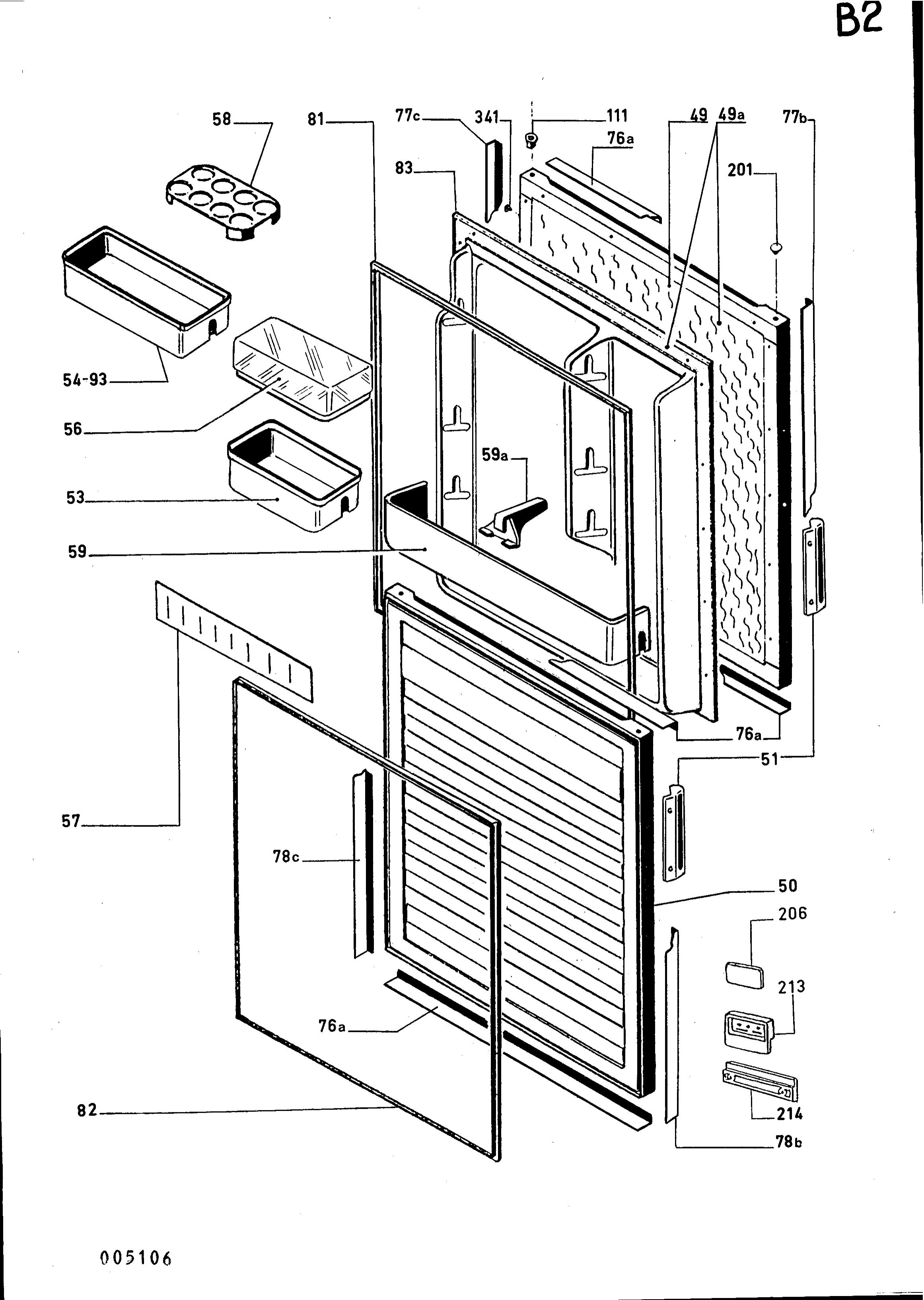 B2

58
81
77c
341
111
49
49a
77b
76a
83
201
54-93
56
59a
53
59
76a
51
57
78c
50
206
213
76a
214
82
78b

005106